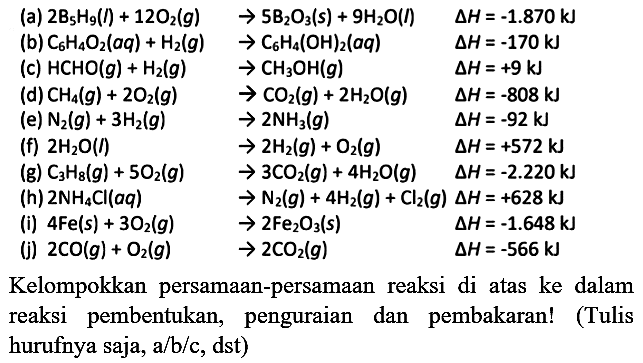 (a) $2B_5H_9(l) + 12O_2(g) \rightarrow 5B_2O_3(s) + 9H_2O(l)$ $\Delta H = -1.870$ kJ
(b) $C_6H_4O_2(aq) + H_2(g) \rightarrow C_6H_4(OH)_2(aq)$ $\Delta H = -170$ kJ
(c) $HCHO(g) + H_2(g) \rightarrow CH_3OH(g)$ $\Delta H = +9$ kJ
(d) $CH_4(g) + 2O_2(g) \rightarrow CO_2(g) + 2H_2O(g)$ $\Delta H = -808$ kJ
(e) $N_2(g) + 3H_2(g) \rightarrow 2NH_3(g)$ $\Delta H = -92$ kJ
(f) $2H_2O(l) \rightarrow 2H_2(g) + O_2(g)$ $\Delta H = +572$ kJ
(g) $C_3H_8(g) + 5O_2(g) \rightarrow 3CO_2(g) + 4H_2O(g)$ $\Delta H = -2.220$ kJ
(h) $2NH_4Cl(aq) \rightarrow N_2(g) + 4H_2(g) + Cl_2(g)$ $\Delta H = +628$ kJ
(i) $4Fe(s) + 3O_2(g) \rightarrow 2Fe_2O_3(s)$ $\Delta H = -1.648$ kJ
(j) $2CO(g) + O_2(g) \rightarrow 2CO_2(g)$ $\Delta H = -566$ kJ

Kelompokkan persamaan-persamaan reaksi di atas ke dalam reaksi pembentukan, penguraian dan pembakaran! (Tulis hurufnya saja, a/b/c, dst)